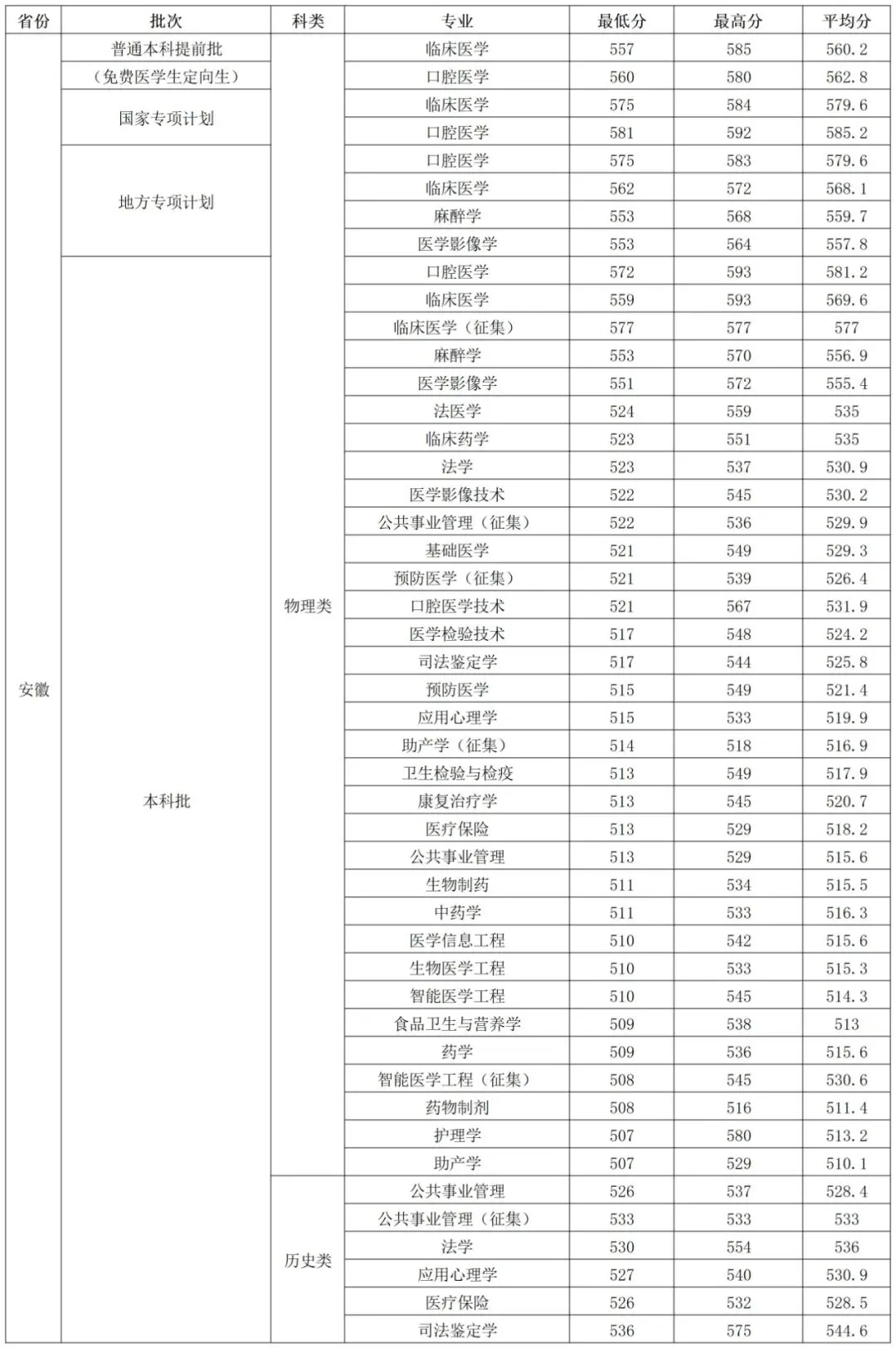 | 省份 | 批次 | 科类 | 专业 | 最低分 | 最高分 | 平均分 |
|---|---|---|---|---|---|---|
| 安徽 | 普通本科提前批 | 物理类 | 临床医学 | 557 | 585 | 560.2 |
| | （免费医学生定向生） | | 口腔医学 | 560 | 580 | 562.8 |
| | 国家专项计划 | | 临床医学 | 575 | 584 | 579.6 |
| | | | 口腔医学 | 581 | 592 | 585.2 |
| | 地方专项计划 | | 口腔医学 | 575 | 583 | 579.6 |
| | | | 临床医学 | 562 | 572 | 568.1 |
| | | | 麻醉学 | 553 | 568 | 559.7 |
| | | | 医学影像学 | 553 | 564 | 557.8 |
| | 本科批 | | 口腔医学 | 572 | 593 | 581.2 |
| | | | 临床医学 | 559 | 593 | 569.6 |
| | | | 临床医学（征集） | 577 | 577 | 577 |
| | | | 麻醉学 | 553 | 570 | 556.9 |
| | | | 医学影像学 | 551 | 572 | 555.4 |
| | | | 法医学 | 524 | 559 | 535 |
| | | | 临床药学 | 523 | 551 | 535 |
| | | | 法学 | 523 | 537 | 530.9 |
| | | | 医学影像技术 | 522 | 545 | 530.2 |
| | | | 公共事业管理（征集） | 522 | 536 | 529.9 |
| | | | 基础医学 | 521 | 549 | 529.3 |
| | | | 预防医学（征集） | 521 | 539 | 526.4 |
| | | | 口腔医学技术 | 521 | 567 | 531.9 |
| | | | 医学检验技术 | 517 | 548 | 524.2 |
| | | | 司法鉴定学 | 517 | 544 | 525.8 |
| | | | 预防医学 | 515 | 549 | 521.4 |
| | | | 应用心理学 | 515 | 533 | 519.9 |
| | | | 助产学（征集） | 514 | 518 | 516.9 |
| | | | 卫生检验与检疫 | 513 | 549 | 517.9 |
| | | | 康复治疗学 | 513 | 545 | 520.7 |
| | | | 医疗保险 | 513 | 529 | 518.2 |
| | | | 公共事业管理 | 513 | 529 | 515.6 |
| | | | 生物制药 | 511 | 534 | 515.5 |
| | | | 中药学 | 511 | 533 | 516.3 |
| | | | 医学信息工程 | 510 | 542 | 515.6 |
| | | | 生物医学工程 | 510 | 533 | 515.3 |
| | | | 智能医学工程 | 510 | 545 | 514.3 |
| | | | 食品卫生与营养学 | 509 | 538 | 513 |
| | | | 药学 | 509 | 536 | 515.6 |
| | | | 智能医学工程（征集） | 508 | 545 | 530.6 |
| | | | 药物制剂 | 508 | 516 | 511.4 |
| | | | 护理学 | 507 | 580 | 513.2 |
| | | | 助产学 | 507 | 529 | 510.1 |
| | | 历史类 | 公共事业管理 | 526 | 537 | 528.4 |
| | | | 公共事业管理（征集） | 533 | 533 | 533 |
| | | | 法学 | 530 | 554 | 536 |
| | | | 应用心理学 | 527 | 540 | 530.9 |
| | | | 医疗保险 | 526 | 532 | 528.5 |
| | | | 司法鉴定学 | 536 | 575 | 544.6 |